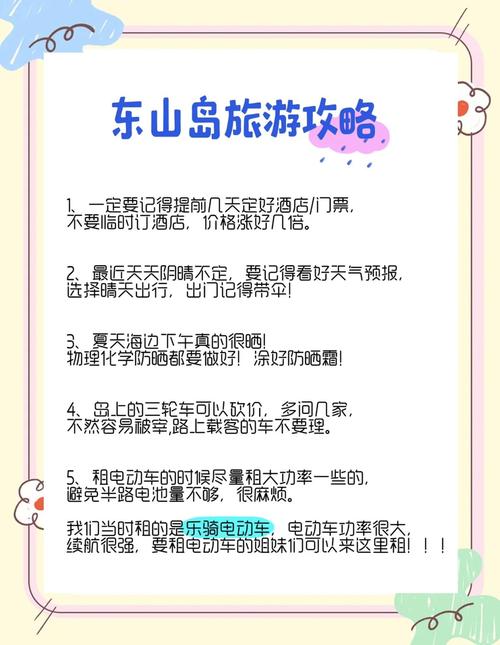 东山岛旅游攻略

1、一定要记得提前几天定好酒店/门票，不要临时订酒店，价格涨好几倍。

2、最近天天阴晴不定，要记得看好天气预报，选择晴天出行，出门记得带伞！

3、夏天海边下午真的很晒！物理化学防晒都要做好！涂好防晒霜！

4、岛上的三轮车可以砍价，多问几家，不然容易被宰,路上载客的车不要理。

5、租电动车的时候尽量租大功率一些的，避免半路电池量不够，很麻烦。

我们当时租的是乐骑电动车，电动车功率很大，续航很强，要租电动车的姐妹们可以来这里租！！！